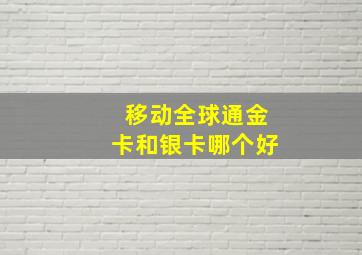 移动全球通金卡和银卡哪个好